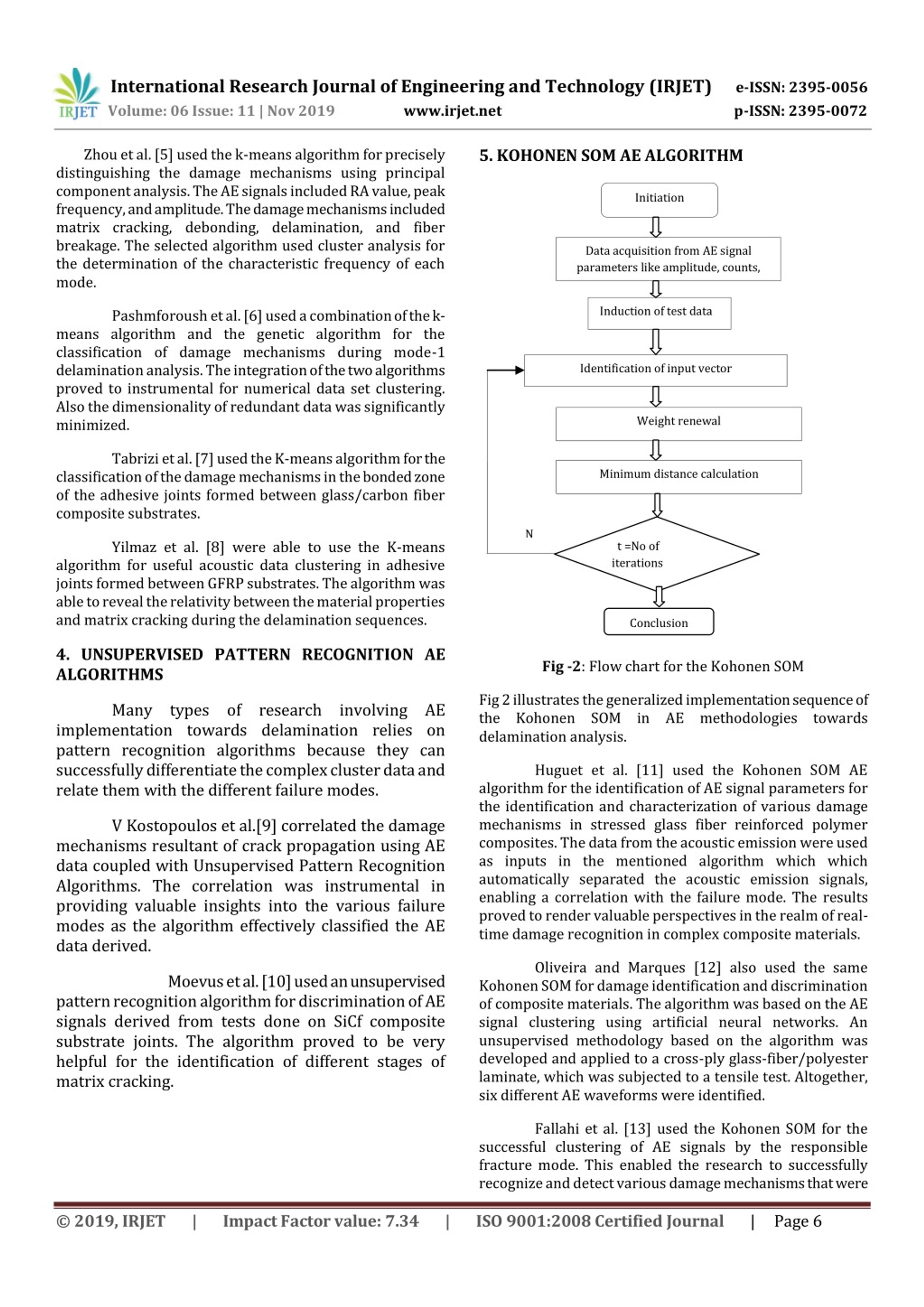 IRJET International Research Journal of Engineering and Technology (IRJET) e-ISSN: 2395-0056
Volume: 06 Issue: 11 | Nov 2019 www.irjet.net p-ISSN: 2395-0072

Zhou et al. [5] used the k-means algorithm for precisely distinguishing the damage mechanisms using principal component analysis. The AE signals included RA value, peak frequency, and amplitude. The damage mechanisms included matrix cracking, debonding, delamination, and fiber breakage. The selected algorithm used cluster analysis for the determination of the characteristic frequency of each mode.

Pashmforoush et al. [6] used a combination of the k-means algorithm and the genetic algorithm for the classification of damage mechanisms during mode-1 delamination analysis. The integration of the two algorithms proved to instrumental for numerical data set clustering. Also the dimensionality of redundant data was significantly minimized.

Tabrizi et al. [7] used the K-means algorithm for the classification of the damage mechanisms in the bonded zone of the adhesive joints formed between glass/carbon fiber composite substrates.

Yilmaz et al. [8] were able to use the K-means algorithm for useful acoustic data clustering in adhesive joints formed between GFRP substrates. The algorithm was able to reveal the relativity between the material properties and matrix cracking during the delamination sequences.

4. UNSUPERVISED PATTERN RECOGNITION AE ALGORITHMS

Many types of research involving AE implementation towards delamination relies on pattern recognition algorithms because they can successfully differentiate the complex cluster data and relate them with the different failure modes.

V Kostopoulos et al.[9] correlated the damage mechanisms resultant of crack propagation using AE data coupled with Unsupervised Pattern Recognition Algorithms. The correlation was instrumental in providing valuable insights into the various failure modes as the algorithm effectively classified the AE data derived.

Moevus et al. [10] used an unsupervised pattern recognition algorithm for discrimination of AE signals derived from tests done on SiCf composite substrate joints. The algorithm proved to be very helpful for the identification of different stages of matrix cracking.

5. KOHONEN SOM AE ALGORITHM

Initiation

Data acquisition from AE signal parameters like amplitude, counts,

Induction of test data

Identification of input vector

Weight renewal

Minimum distance calculation

N

t =No of iterations

Conclusion

Fig -2: Flow chart for the Kohonen SOM

Fig 2 illustrates the generalized implementation sequence of the Kohonen SOM in AE methodologies towards delamination analysis.

Huguet et al. [11] used the Kohonen SOM AE algorithm for the identification of AE signal parameters for the identification and characterization of various damage mechanisms in stressed glass fiber reinforced polymer composites. The data from the acoustic emission were used as inputs in the mentioned algorithm which which automatically separated the acoustic emission signals, enabling a correlation with the failure mode. The results proved to render valuable perspectives in the realm of real-time damage recognition in complex composite materials.

Oliveira and Marques [12] also used the same Kohonen SOM for damage identification and discrimination of composite materials. The algorithm was based on the AE signal clustering using artificial neural networks. An unsupervised methodology based on the algorithm was developed and applied to a cross-ply glass-fiber/polyester laminate, which was subjected to a tensile test. Altogether, six different AE waveforms were identified.

Fallahi et al. [13] used the Kohonen SOM for the successful clustering of AE signals by the responsible fracture mode. This enabled the research to successfully recognize and detect various damage mechanisms that were

© 2019, IRJET | Impact Factor value: 7.34 | ISO 9001:2008 Certified Journal | Page 6